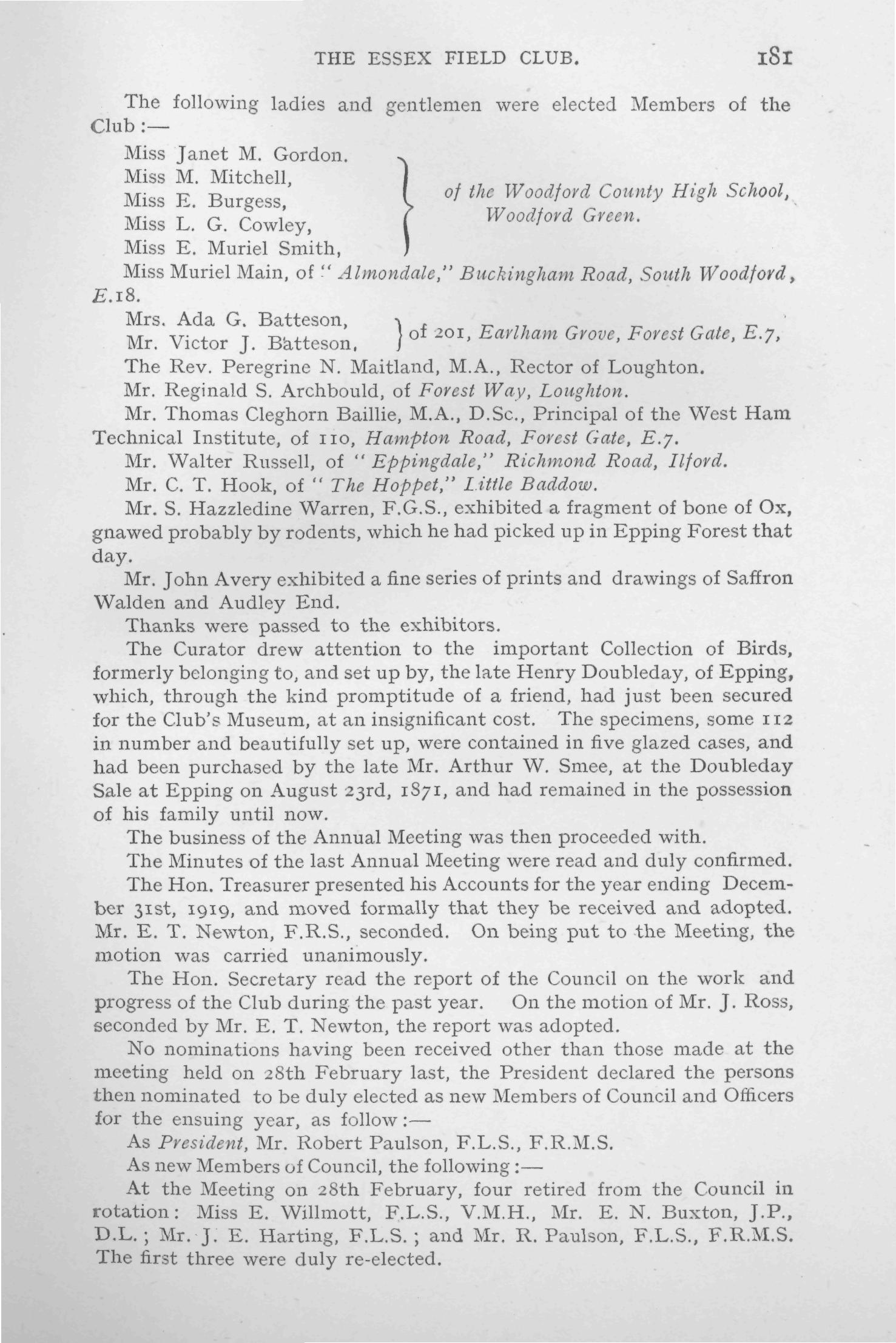 THE ESSEX FIELD CLUB. 181

The following ladies and gentlemen were elected Members of the Club :—

Miss Janet M. Gordon.
Miss M. Mitchell,
Miss E. Burgess,
Miss L. G. Cowley,
Miss E. Muriel Smith,
of the Woodford County High School, Woodford Green.

Miss Muriel Main, of "Almondale," Buckingham Road, South Woodford, E.18.

Mrs. Ada G. Batteson,
Mr. Victor J. Batteson,
of 201, Earlham Grove, Forest Gate, E.7,

The Rev. Peregrine N. Maitland, M.A., Rector of Loughton.

Mr. Reginald S. Archbould, of Forest Way, Loughton.

Mr. Thomas Cleghorn Baillie, M.A., D.Sc., Principal of the West Ham Technical Institute, of 110, Hampton Road, Forest Gate, E.7.

Mr. Walter Russell, of "Eppingdale," Richmond Road, Ilford.

Mr. C. T. Hook, of "The Hoppet," Little Baddow.

Mr. S. Hazzledine Warren, F.G.S., exhibited a fragment of bone of Ox, gnawed probably by rodents, which he had picked up in Epping Forest that day.

Mr. John Avery exhibited a fine series of prints and drawings of Saffron Walden and Audley End.

Thanks were passed to the exhibitors.

The Curator drew attention to the important Collection of Birds, formerly belonging to, and set up by, the late Henry Doubleday, of Epping, which, through the kind promptitude of a friend, had just been secured for the Club's Museum, at an insignificant cost. The specimens, some 112 in number and beautifully set up, were contained in five glazed cases, and had been purchased by the late Mr. Arthur W. Smee, at the Doubleday Sale at Epping on August 23rd, 1871, and had remained in the possession of his family until now.

The business of the Annual Meeting was then proceeded with.

The Minutes of the last Annual Meeting were read and duly confirmed.

The Hon. Treasurer presented his Accounts for the year ending December 31st, 1919, and moved formally that they be received and adopted. Mr. E. T. Newton, F.R.S., seconded. On being put to the Meeting, the motion was carried unanimously.

The Hon. Secretary read the report of the Council on the work and progress of the Club during the past year. On the motion of Mr. J. Ross, seconded by Mr. E. T. Newton, the report was adopted.

No nominations having been received other than those made at the meeting held on 28th February last, the President declared the persons then nominated to be duly elected as new Members of Council and Officers for the ensuing year, as follow :—

As President, Mr. Robert Paulson, F.L.S., F.R.M.S.

As new Members of Council, the following :—

At the Meeting on 28th February, four retired from the Council in rotation : Miss E. Willmott, F.L.S., V.M.H., Mr. E. N. Buxton, J.P., D.L. ; Mr. J. E. Harting, F.L.S. ; and Mr. R. Paulson, F.L.S., F.R.M.S. The first three were duly re-elected.